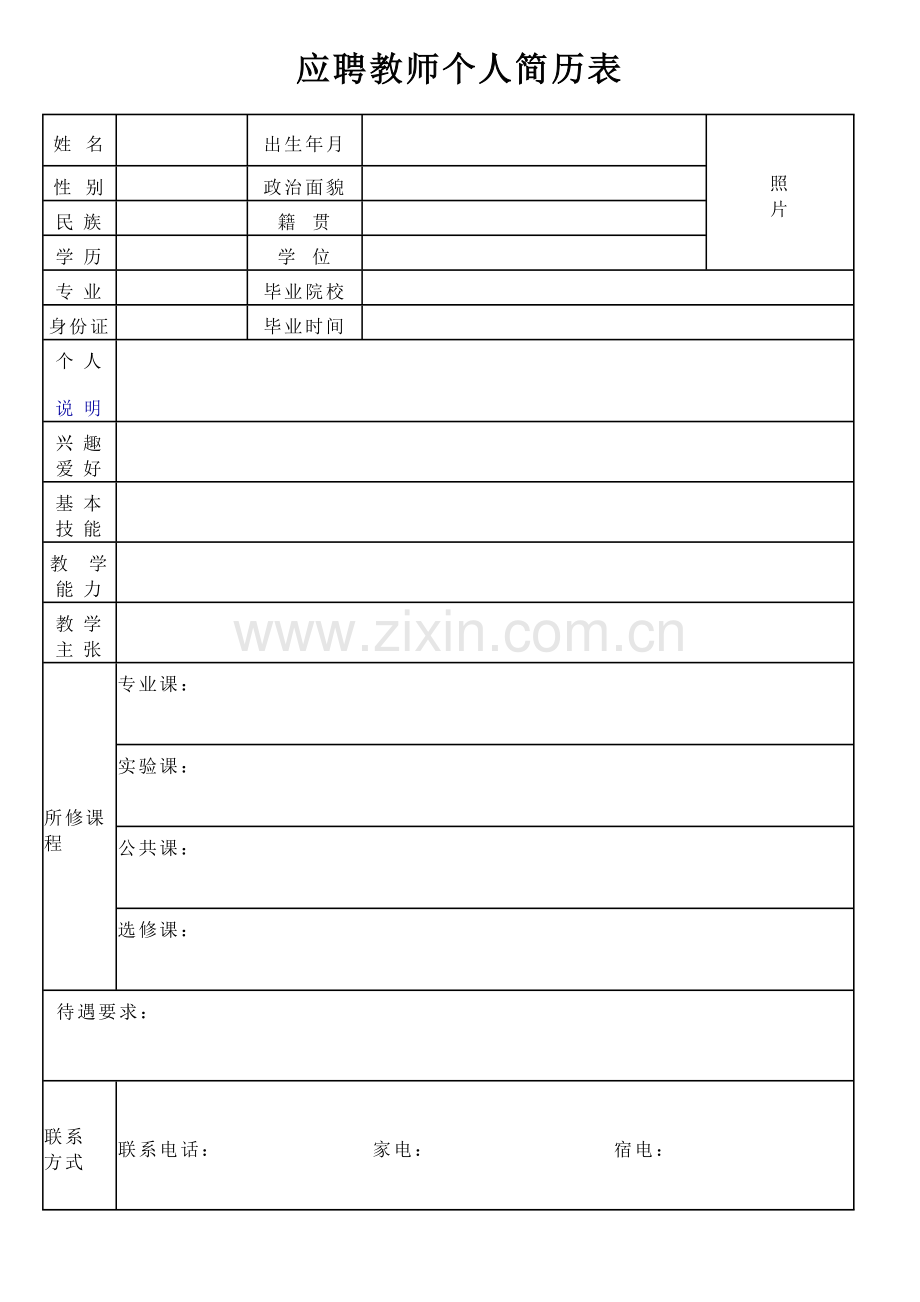 应聘教师个人简历表

姓 名
出生年月
照片
性 别
政治面貌
民 族
籍 贯
学 历
学 位
专 业
毕业院校
身份证
毕业时间
个 人 说 明
兴 趣 爱 好
基 本 技 能
教 学 能 力
教 学 主 张
所修课程
专业课：
实验课：
公共课：
选修课：
待遇要求：
联系方式
联系电话： 家电： 宿电：

www.zixin.com.cn